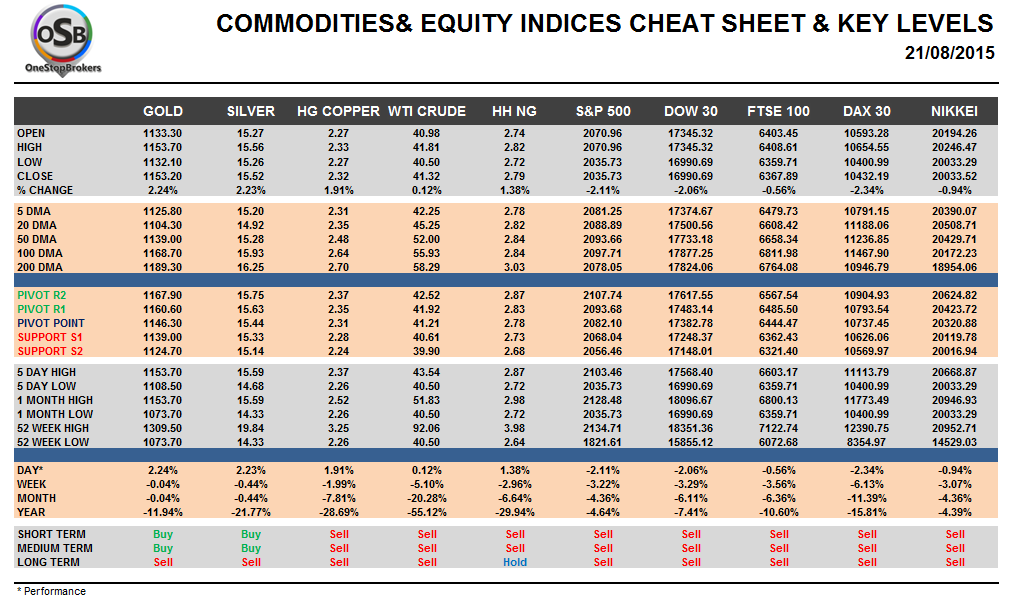 OSB
OneStopBrokers

COMMODITIES& EQUITY INDICES CHEAT SHEET & KEY LEVELS
21/08/2015

|  | GOLD | SILVER | HG COPPER | WTI CRUDE | HH NG | S&P 500 | DOW 30 | FTSE 100 | DAX 30 | NIKKEI |
|---|---|---|---|---|---|---|---|---|---|---|
| OPEN | 1133.30 | 15.27 | 2.27 | 40.98 | 2.74 | 2070.96 | 17345.32 | 6403.45 | 10593.28 | 20194.26 |
| HIGH | 1153.70 | 15.56 | 2.33 | 41.81 | 2.82 | 2070.96 | 17345.32 | 6408.61 | 10654.55 | 20246.47 |
| LOW | 1132.10 | 15.26 | 2.27 | 40.50 | 2.72 | 2035.73 | 16990.69 | 6359.71 | 10400.99 | 20033.29 |
| CLOSE | 1153.20 | 15.52 | 2.32 | 41.32 | 2.79 | 2035.73 | 16990.69 | 6367.89 | 10432.19 | 20033.52 |
| % CHANGE | 2.24% | 2.23% | 1.91% | 0.12% | 1.38% | -2.11% | -2.06% | -0.56% | -2.34% | -0.94% |
| 5 DMA | 1125.80 | 15.20 | 2.31 | 42.25 | 2.78 | 2081.25 | 17374.67 | 6479.73 | 10791.15 | 20390.07 |
| 20 DMA | 1104.30 | 14.92 | 2.35 | 45.25 | 2.82 | 2088.89 | 17500.56 | 6608.42 | 11188.06 | 20508.71 |
| 50 DMA | 1139.00 | 15.28 | 2.48 | 52.00 | 2.84 | 2093.66 | 17733.18 | 6658.34 | 11236.85 | 20429.71 |
| 100 DMA | 1168.70 | 15.93 | 2.64 | 55.93 | 2.84 | 2097.71 | 17877.25 | 6811.98 | 11467.90 | 20172.23 |
| 200 DMA | 1189.30 | 16.25 | 2.70 | 58.29 | 3.03 | 2078.05 | 17824.06 | 6764.08 | 10946.79 | 18954.06 |
| PIVOT R2 | 1167.90 | 15.75 | 2.37 | 42.52 | 2.87 | 2107.74 | 17617.55 | 6567.54 | 10904.93 | 20624.82 |
| PIVOT R1 | 1160.60 | 15.63 | 2.35 | 41.92 | 2.83 | 2093.68 | 17483.14 | 6485.50 | 10793.54 | 20423.72 |
| PIVOT POINT | 1146.30 | 15.44 | 2.31 | 41.21 | 2.78 | 2082.10 | 17382.78 | 6444.47 | 10737.45 | 20320.88 |
| SUPPORT S1 | 1139.00 | 15.33 | 2.28 | 40.61 | 2.73 | 2068.04 | 17248.37 | 6362.43 | 10626.06 | 20119.78 |
| SUPPORT S2 | 1124.70 | 15.14 | 2.24 | 39.90 | 2.68 | 2056.46 | 17148.01 | 6321.40 | 10569.97 | 20016.94 |
| 5 DAY HIGH | 1153.70 | 15.59 | 2.37 | 43.54 | 2.87 | 2103.46 | 17568.40 | 6603.17 | 11113.79 | 20668.87 |
| 5 DAY LOW | 1108.50 | 14.68 | 2.26 | 40.50 | 2.72 | 2035.73 | 16990.69 | 6359.71 | 10400.99 | 20033.29 |
| 1 MONTH HIGH | 1153.70 | 15.59 | 2.52 | 51.83 | 2.98 | 2128.48 | 18096.67 | 6800.13 | 11773.49 | 20946.93 |
| 1 MONTH LOW | 1073.70 | 14.33 | 2.26 | 40.50 | 2.72 | 2035.73 | 16990.69 | 6359.71 | 10400.99 | 20033.29 |
| 52 WEEK HIGH | 1309.50 | 19.84 | 3.25 | 92.06 | 3.98 | 2134.71 | 18351.36 | 7122.74 | 12390.75 | 20952.71 |
| 52 WEEK LOW | 1073.70 | 14.33 | 2.26 | 40.50 | 2.64 | 1821.61 | 15855.12 | 6072.68 | 8354.97 | 14529.03 |
| DAY* | 2.24% | 2.23% | 1.91% | 0.12% | 1.38% | -2.11% | -2.06% | -0.56% | -2.34% | -0.94% |
| WEEK | -0.04% | -0.44% | -1.99% | -5.10% | -2.96% | -3.22% | -3.29% | -3.56% | -6.13% | -3.07% |
| MONTH | -0.04% | -0.44% | -7.81% | -20.28% | -6.64% | -4.36% | -6.11% | -6.36% | -11.39% | -4.36% |
| YEAR | -11.94% | -21.77% | -28.69% | -55.12% | -29.94% | -4.64% | -7.41% | -10.60% | -15.81% | -4.39% |
| SHORT TERM | Buy | Buy | Sell | Sell | Sell | Sell | Sell | Sell | Sell | Sell |
| MEDIUM TERM | Buy | Buy | Sell | Sell | Sell | Sell | Sell | Sell | Sell | Sell |
| LONG TERM | Sell | Sell | Sell | Sell | Hold | Sell | Sell | Sell | Sell | Sell |

* Performance